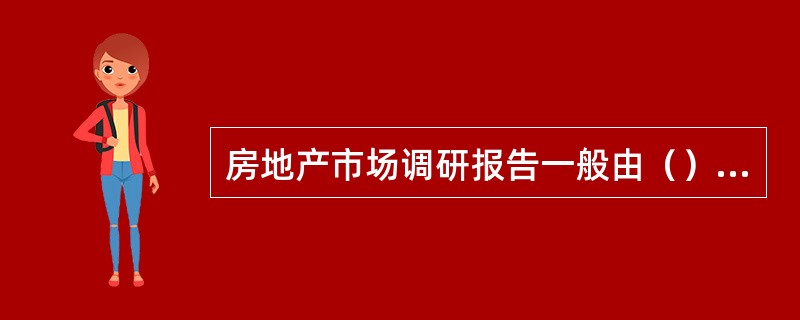 房地产市场调研报告一般由（）...